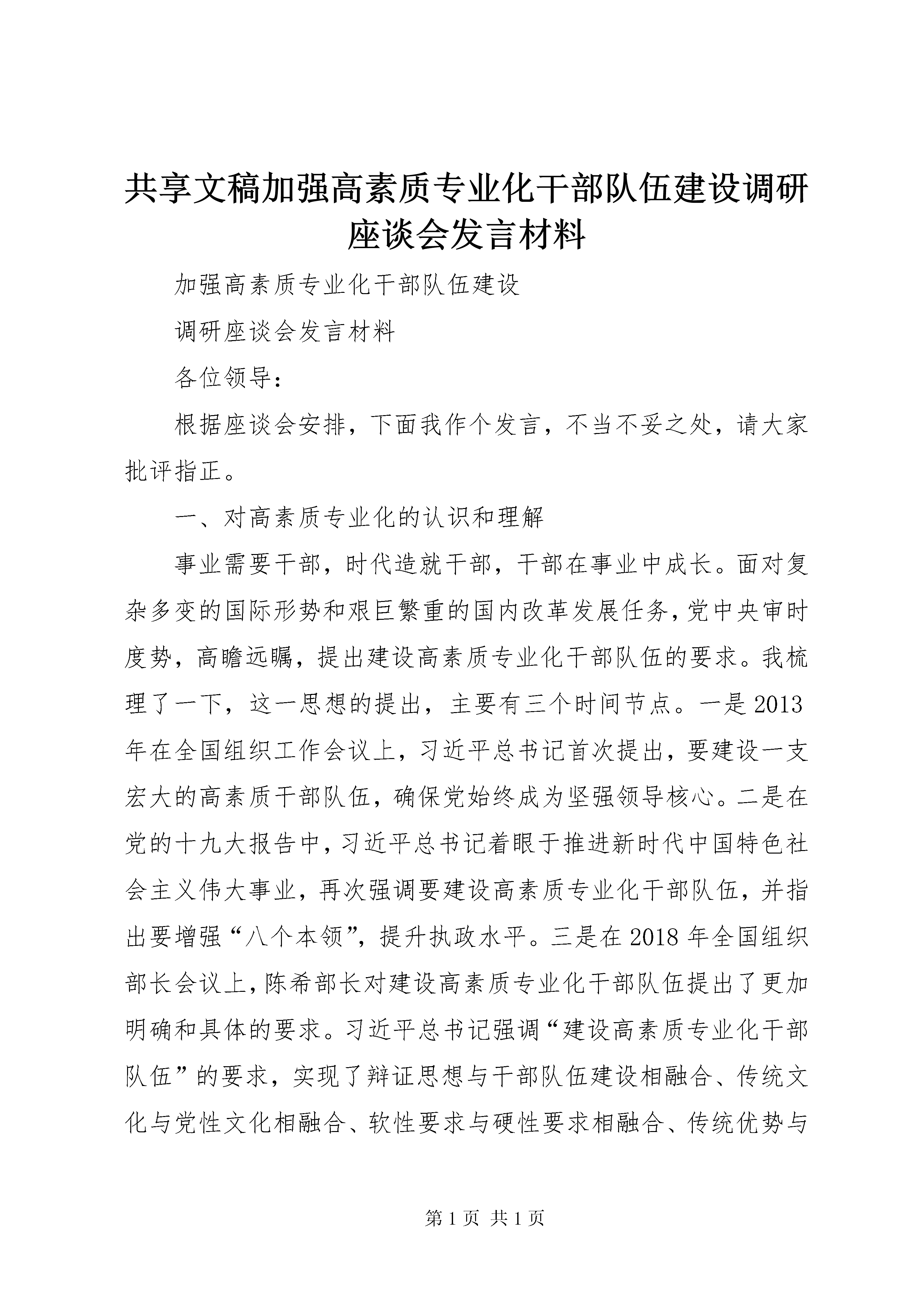 共享文稿加强高素质专业化干部队伍建设调研座谈会发言材料

加强高素质专业化干部队伍建设

调研座谈会发言材料

各位领导：

根据座谈会安排，下面我作个发言，不当不妥之处，请大家批评指正。

一、对高素质专业化的认识和理解

事业需要干部，时代造就干部，干部在事业中成长。面对复杂多变的国际形势和艰巨繁重的国内改革发展任务，党中央审时度势，高瞻远瞩，提出建设高素质专业化干部队伍的要求。我梳理了一下，这一思想的提出，主要有三个时间节点。一是2013年在全国组织工作会议上，习近平总书记首次提出，要建设一支宏大的高素质干部队伍，确保党始终成为坚强领导核心。二是在党的十九大报告中，习近平总书记着眼于推进新时代中国特色社会主义伟大事业，再次强调要建设高素质专业化干部队伍，并指出要增强“八个本领”，提升执政水平。三是在2018年全国组织部长会议上，陈希部长对建设高素质专业化干部队伍提出了更加明确和具体的要求。习近平总书记强调“建设高素质专业化干部队伍”的要求，实现了辩证思想与干部队伍建设相融合、传统文化与党性文化相融合、软性要求与硬性要求相融合、传统优势与

第1页 共1页